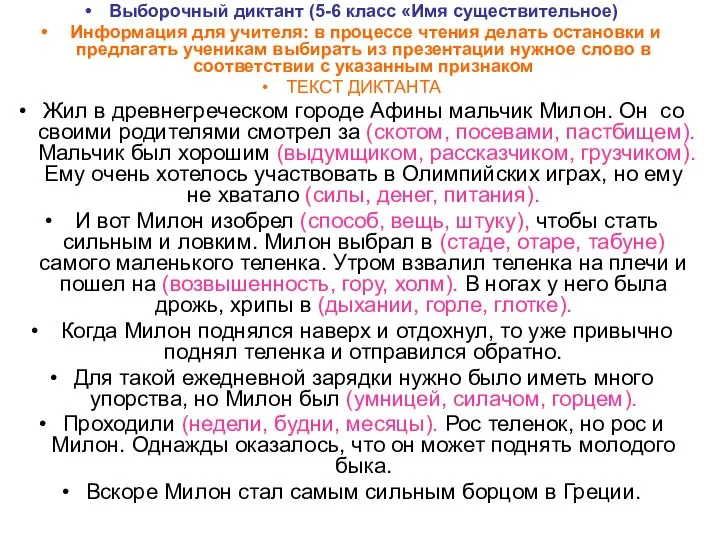 • Выборочный диктант (5-6 класс «Имя существительное)

• Информация для учителя: в процессе чтения делать остановки и предлагать ученикам выбирать из презентации нужное слово в соответствии с указанным признаком

• ТЕКСТ ДИКТАНТА

• Жил в древнегреческом городе Афины мальчик Милон. Он со своими родителями смотрел за (скотом, посевами, пастбищем). Мальчик был хорошим (выдумщиком, рассказчиком, грузчиком). Ему очень хотелось участвовать в Олимпийских играх, но ему не хватало (силы, денег, питания).

• И вот Милон изобрел (способ, вещь, штуку), чтобы стать сильным и ловким. Милон выбрал в (стаде, отаре, табуне) самого маленького теленка. Утром взвалил теленка на плечи и пошел на (возвышенность, гору, холм). В ногах у него была дрожь, хрипы в (дыхании, горле, глотке).

• Когда Милон поднялся наверх и отдохнул, то уже привычно поднял теленка и отправился обратно.

• Для такой ежедневной зарядки нужно было иметь много упорства, но Милон был (умницей, силачом, горцем).

• Проходили (недели, будни, месяцы). Рос теленок, но рос и Милон. Однажды оказалось, что он может поднять молодого быка.

• Вскоре Милон стал самым сильным борцом в Греции.